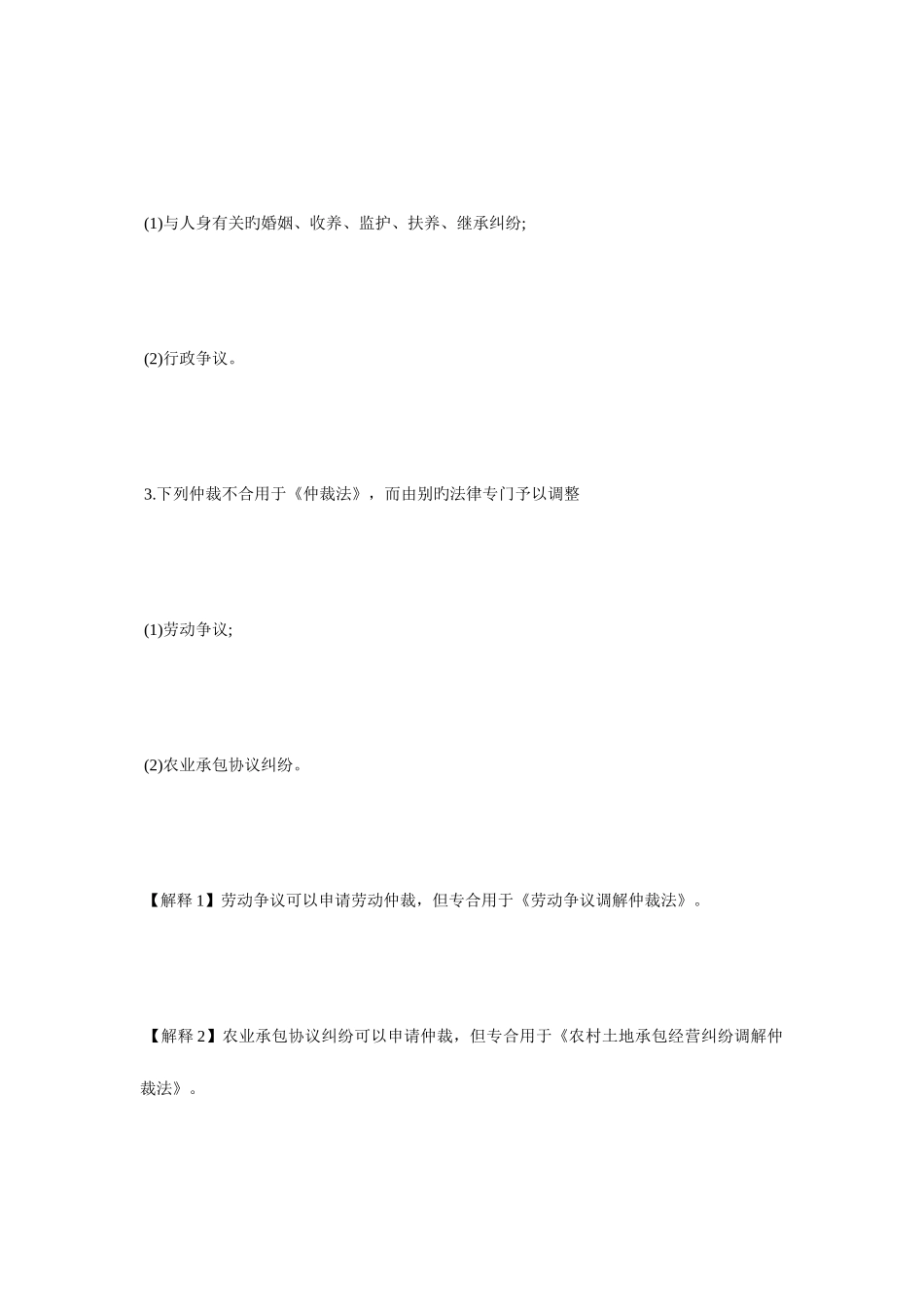 (1)与人身有关旳婚姻、收养、监护、扶养、继承纠纷;

(2)行政争议。

3.下列仲裁不合用于《仲裁法》，而由别旳法律专门予以调整

(1)劳动争议;

(2)农业承包协议纠纷。

【解释 1】劳动争议可以申请劳动仲裁，但专合用于《劳动争议调解仲裁法》。

【解释 2】农业承包协议纠纷可以申请仲裁，但专合用于《农村土地承包经营纠纷调解仲裁法》。